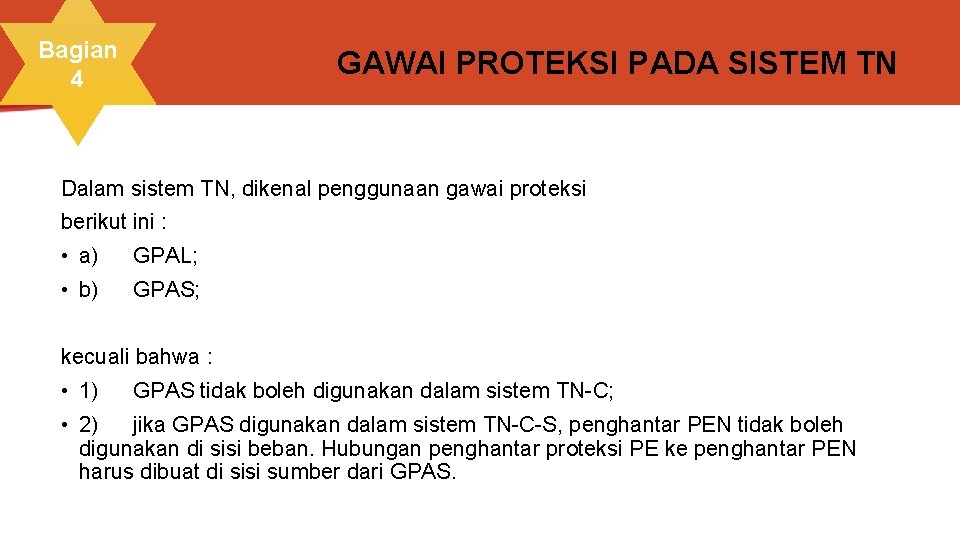 Bagian 4

GAWAI PROTEKSI PADA SISTEM TN

Dalam sistem TN, dikenal penggunaan gawai proteksi berikut ini :

• a) GPAL;

• b) GPAS;

kecuali bahwa :

• 1) GPAS tidak boleh digunakan dalam sistem TN-C;

• 2) jika GPAS digunakan dalam sistem TN-C-S, penghantar PEN tidak boleh digunakan di sisi beban. Hubungan penghantar proteksi PE ke penghantar PEN harus dibuat di sisi sumber dari GPAS.